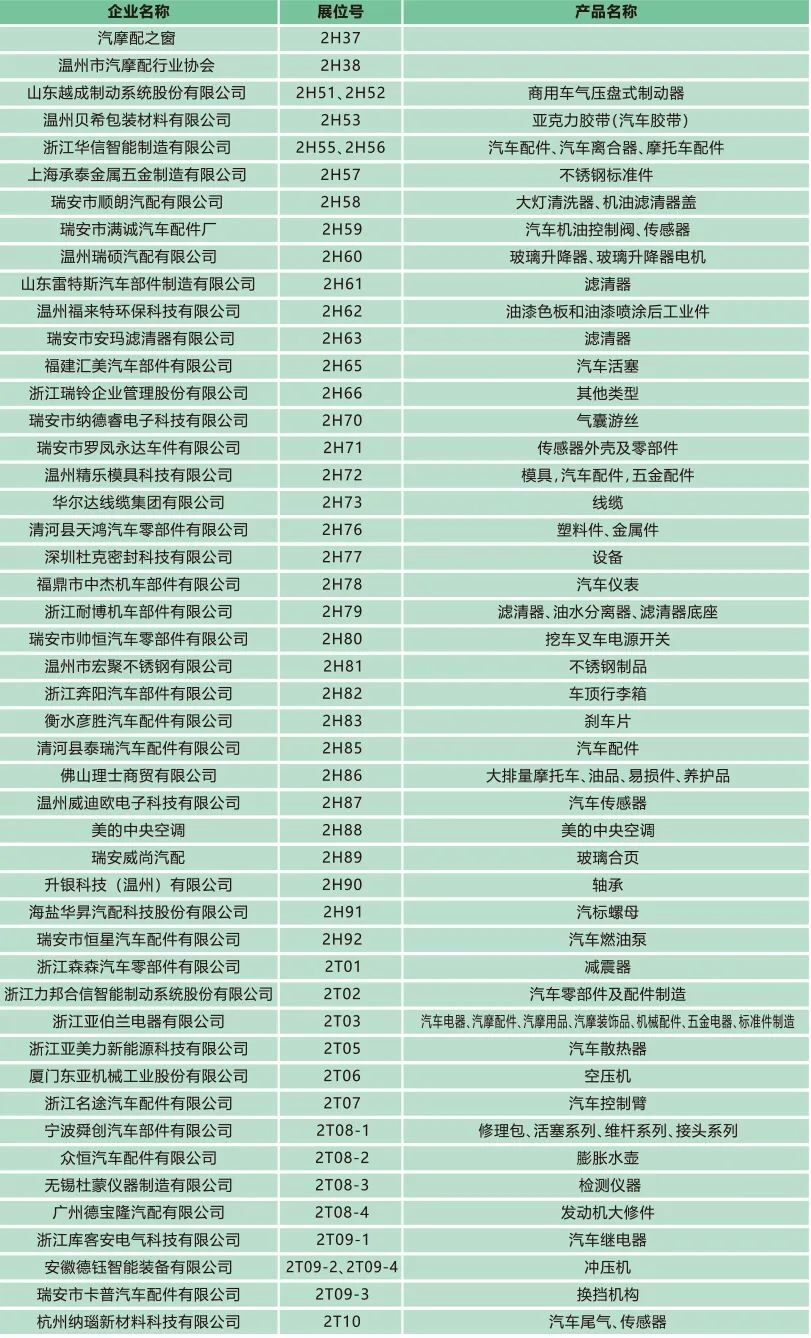 | 企业名称 | 展位号 | 产品名称 |
|---|---|---|
| 汽摩配之窗 | 2H37 | |
| 温州市汽摩配行业协会 | 2H38 | |
| 山东越成制动系统股份有限公司 | 2H51、2H52 | 商用车气压盘式制动器 |
| 温州贝希包装材料有限公司 | 2H53 | 亚克力胶带(汽车胶带) |
| 浙江华信智能制造有限公司 | 2H55、2H56 | 汽车配件、汽车离合器、摩托车配件 |
| 上海承泰金属五金制造有限公司 | 2H57 | 不锈钢标准件 |
| 瑞安市顺朗汽配有限公司 | 2H58 | 大灯清洗器、机油滤清器盖 |
| 瑞安市满诚汽车配件厂 | 2H59 | 汽车机油控制阀、传感器 |
| 温州瑞硕汽配有限公司 | 2H60 | 玻璃升降器、玻璃升降器电机 |
| 山东雷特斯汽车部件制造有限公司 | 2H61 | 滤清器 |
| 温州福来特环保科技有限公司 | 2H62 | 油漆色板和油漆喷涂后工业件 |
| 瑞安市安玛滤清器有限公司 | 2H63 | 滤清器 |
| 福建汇美汽车部件有限公司 | 2H65 | 汽车活塞 |
| 浙江瑞铃企业管理股份有限公司 | 2H66 | 其他类型 |
| 瑞安市纳德睿电子科技有限公司 | 2H70 | 气囊游丝 |
| 瑞安市罗凤永达车件有限公司 | 2H71 | 传感器外壳及零部件 |
| 温州精乐模具科技有限公司 | 2H72 | 模具,汽车配件,五金配件 |
| 华尔达线缆集团有限公司 | 2H73 | 线缆 |
| 清河县天鸿汽车零部件有限公司 | 2H76 | 塑料件、金属件 |
| 深圳杜克密封科技有限公司 | 2H77 | 设备 |
| 福鼎市中杰机车部件有限公司 | 2H78 | 汽车仪表 |
| 浙江耐博机车部件有限公司 | 2H79 | 滤清器、油水分离器、滤清器底座 |
| 瑞安市帅恒汽车零部件有限公司 | 2H80 | 挖车叉车电源开关 |
| 温州市宏聚不锈钢有限公司 | 2H81 | 不锈钢制品 |
| 浙江奔阳汽车部件有限公司 | 2H82 | 车顶行李箱 |
| 衡水彦胜汽车配件有限公司 | 2H83 | 刹车片 |
| 清河县泰瑞汽车配件有限公司 | 2H85 | 汽车配件 |
| 佛山理士商贸有限公司 | 2H86 | 大排量摩托车、油品、易损件、养护品 |
| 温州威迪欧电子科技有限公司 | 2H87 | 汽车传感器 |
| 美的中央空调 | 2H88 | 美的中央空调 |
| 瑞安威尚汽配 | 2H89 | 玻璃合页 |
| 升银科技(温州)有限公司 | 2H90 | 轴承 |
| 海盐华昇汽配科技股份有限公司 | 2H91 | 汽标螺母 |
| 瑞安市恒星汽车配件有限公司 | 2H92 | 汽车燃油泵 |
| 浙江森森汽车零部件有限公司 | 2T01 | 减震器 |
| 浙江力邦合信智能制动系统股份有限公司 | 2T02 | 汽车零部件及配件制造 |
| 浙江亚伯兰电器有限公司 | 2T03 | 汽车电器、汽摩配件、汽摩用品、汽摩装饰品、机械配件、五金电器、标准件制造 |
| 浙江亚美力新能源科技有限公司 | 2T05 | 汽车散热器 |
| 厦门东亚机械工业股份有限公司 | 2T06 | 空压机 |
| 浙江名途汽车配件有限公司 | 2T07 | 汽车控制臂 |
| 宁波舜创汽车部件有限公司 | 2T08-1 | 修理包、活塞系列、维杆系列、接头系列 |
| 众恒汽车配件有限公司 | 2T08-2 | 膨胀水壶 |
| 无锡杜蒙仪器制造有限公司 | 2T08-3 | 检测仪器 |
| 广州德宝隆汽配有限公司 | 2T08-4 | 发动机大修件 |
| 浙江库客安电气科技有限公司 | 2T09-1 | 汽车继电器 |
| 安徽德钰智能装备有限公司 | 2T09-2、2T09-4 | 冲压机 |
| 瑞安市卡普汽车配件有限公司 | 2T09-3 | 换挡机构 |
| 杭州纳瑙新材料科技有限公司 | 2T10 | 汽车尾气、传感器 |